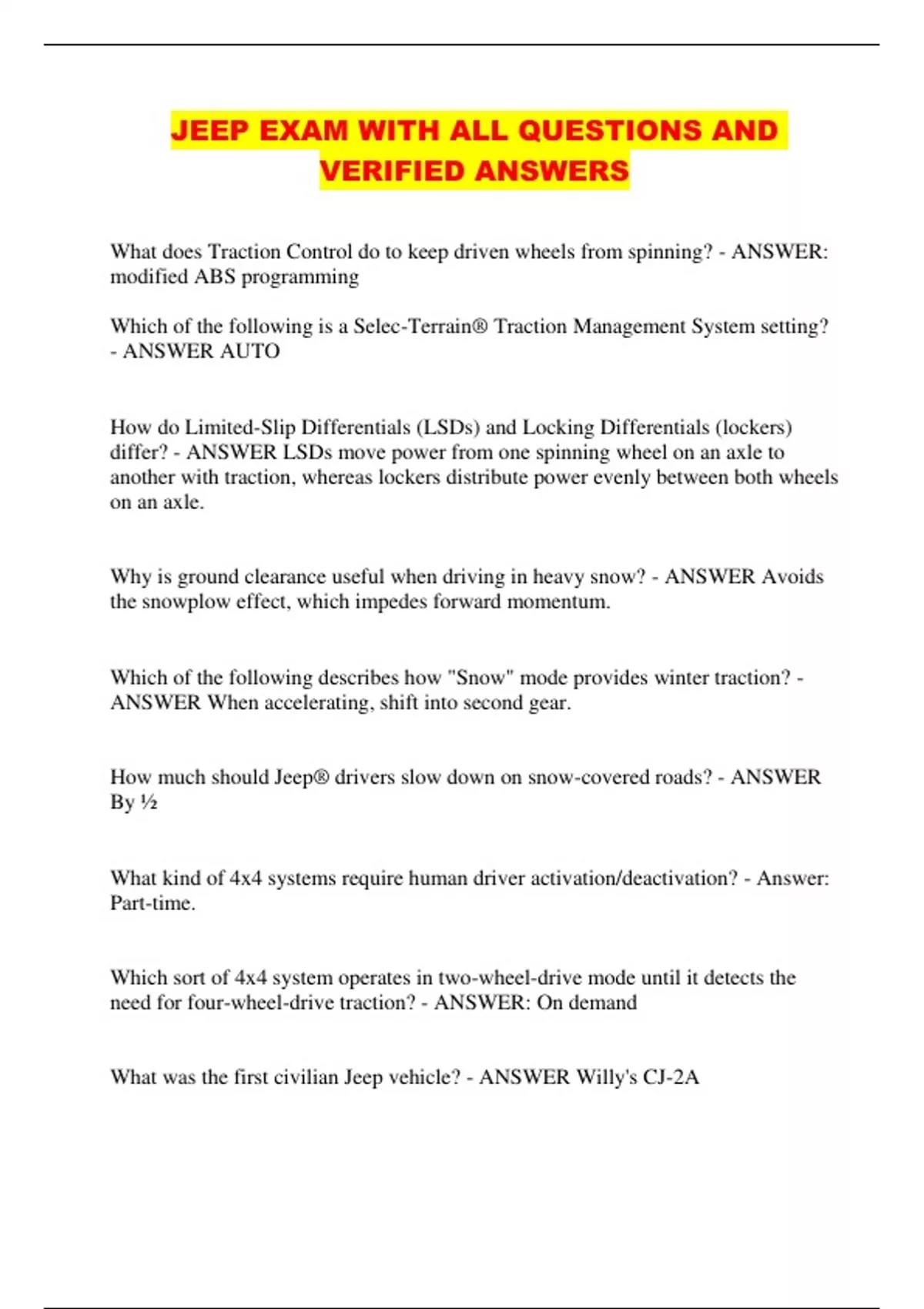 JEEP EXAM WITH ALL QUESTIONS AND VERIFIED ANSWERS

What does Traction Control do to keep driven wheels from spinning? - ANSWER: modified ABS programming

Which of the following is a Selec-Terrain® Traction Management System setting? - ANSWER AUTO

How do Limited-Slip Differentials (LSDs) and Locking Differentials (lockers) differ? - ANSWER LSDs move power from one spinning wheel on an axle to another with traction, whereas lockers distribute power evenly between both wheels on an axle.

Why is ground clearance useful when driving in heavy snow? - ANSWER Avoids the snowplow effect, which impedes forward momentum.

Which of the following describes how "Snow" mode provides winter traction? - ANSWER When accelerating, shift into second gear.

How much should Jeep® drivers slow down on snow-covered roads? - ANSWER By ½

What kind of 4x4 systems require human driver activation/deactivation? - Answer: Part-time.

Which sort of 4x4 system operates in two-wheel-drive mode until it detects the need for four-wheel-drive traction? - ANSWER: On demand

What was the first civilian Jeep vehicle? - ANSWER Willy's CJ-2A